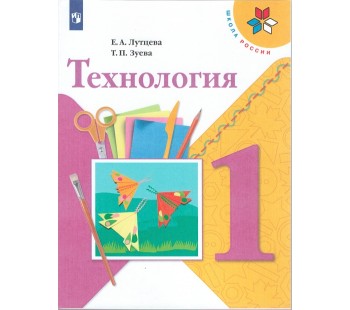 ШКОЛА РОССИИ

Е. А. Лутцева
Т. П. Зуева

Технология

1